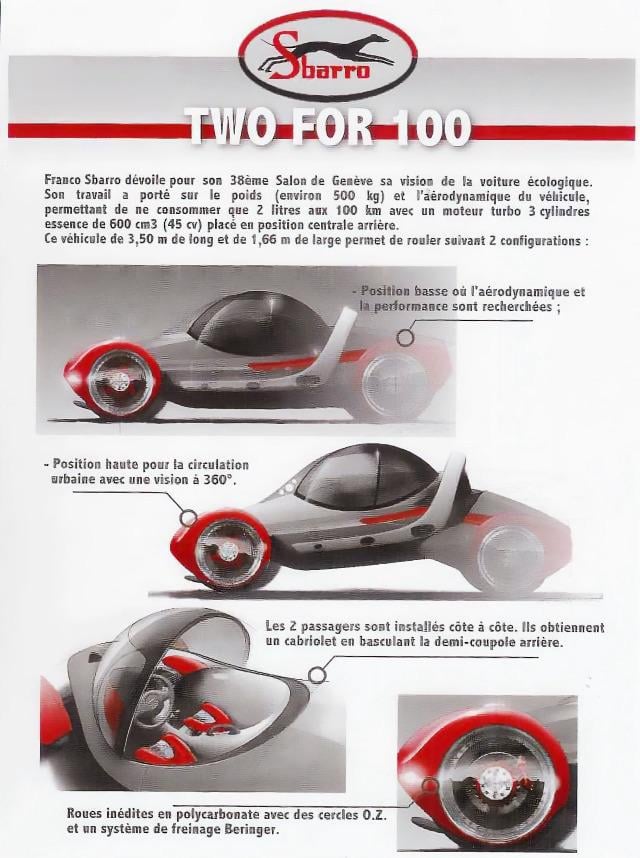 Sbarro

TWO FOR 100

Franco Sbarro dévoile pour son 38ème Salon de Genève sa vision de la voiture écologique. Son travail a porté sur le poids (environ 500 kg) et l'aérodynamique du véhicule, permettant de ne consommer que 2 litres aux 100 km avec un moteur turbo 3 cylindres essence de 600 cm3 (45 cv) placé en position centrale arrière.
Ce véhicule de 3,50 m de long et de 1,66 m de large permet de rouler suivant 2 configurations :

- Position basse où l'aérodynamique et la performance sont recherchées ;

- Position haute pour la circulation urbaine avec une vision à 360°.

Les 2 passagers sont installés côte à côte. Ils obtiennent un cabriolet en basculant la demi-coupole arrière.

Roues inédites en polycarbonate avec des cercles O.Z. et un système de freinage Beringer.